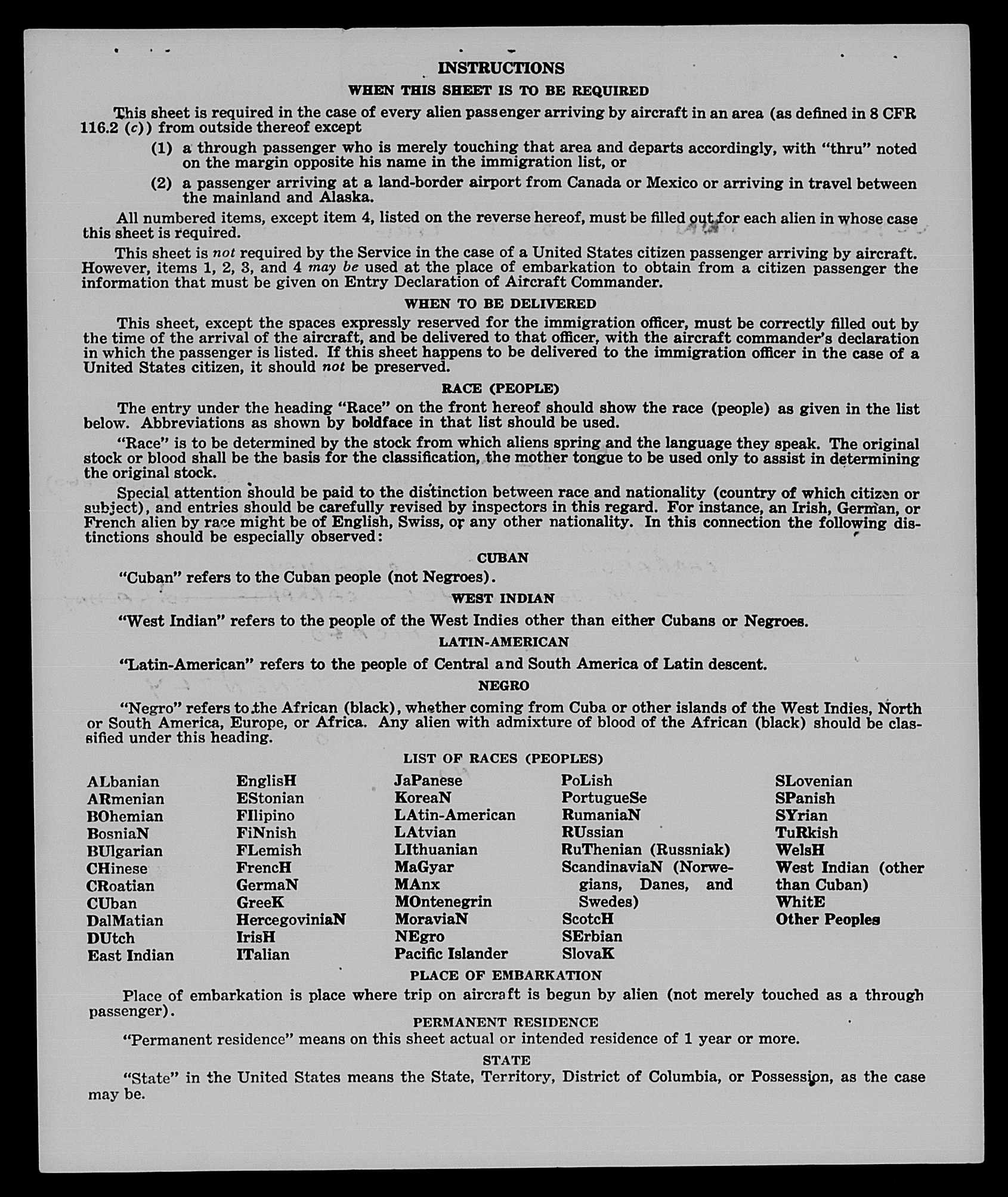 INSTRUCTIONS

WHEN THIS SHEET IS TO BE REQUIRED

This sheet is required in the case of every alien passenger arriving by aircraft in an area (as defined in 8 CFR 116.2 (c)) from outside thereof except

(1) a through passenger who is merely touching that area and departs accordingly, with "thru" noted on the margin opposite his name in the immigration list, or

(2) a passenger arriving at a land-border airport from Canada or Mexico or arriving in travel between the mainland and Alaska.

All numbered items, except item 4, listed on the reverse hereof, must be filled out for each alien in whose case this sheet is required.

This sheet is not required by the Service in the case of a United States citizen passenger arriving by aircraft. However, items 1, 2, 3, and 4 may be used at the place of embarkation to obtain from a citizen passenger the information that must be given on Entry Declaration of Aircraft Commander.

WHEN TO BE DELIVERED

This sheet, except the spaces expressly reserved for the immigration officer, must be correctly filled out by the time of the arrival of the aircraft, and be delivered to that officer, with the aircraft commander's declaration in which the passenger is listed. If this sheet happens to be delivered to the immigration officer in the case of a United States citizen, it should not be preserved.

RACE (PEOPLE)

The entry under the heading "Race" on the front hereof should show the race (people) as given in the list below. Abbreviations as shown by boldface in that list should be used.

"Race" is to be determined by the stock from which aliens spring and the language they speak. The original stock or blood shall be the basis for the classification, the mother tongue to be used only to assist in determining the original stock.

Special attention should be paid to the distinction between race and nationality (country of which citizen or subject), and entries should be carefully revised by inspectors in this regard. For instance, an Irish, German, or French alien by race might be of English, Swiss, or any other nationality. In this connection the following distinctions should be especially observed:

CUBAN

"Cuban" refers to the Cuban people (not Negroes).

WEST INDIAN

"West Indian" refers to the people of the West Indies other than either Cubans or Negroes.

LATIN-AMERICAN

"Latin-American" refers to the people of Central and South America of Latin descent.

NEGRO

"Negro" refers to the African (black), whether coming from Cuba or other islands of the West Indies, North or South America, Europe, or Africa. Any alien with admixture of blood of the African (black) should be classified under this heading.

LIST OF RACES (PEOPLES)

ALbanian
ARmenian
BOhemian
BosniaN
BUlgarian
CHinese
CRoatian
CUban
DalMatian
DUtch
East Indian

EnglisH
EStonian
FIlipino
FiNnish
FLemish
FrencH
GermaN
GreeK
HercegoviniaN
IrisH
ITalian

JaPanese
KoreaN
LAtin-American
LAtvian
LIthuanian
MaGyar
MAnx
MOntenegrin
MoraviaN
NEgro
Pacific Islander

PoLish
PortugueSe
RumaniaN
RUssian
RuThenian (Russniak)
ScandinaviaN (Norwegians, Danes, and Swedes)
ScotcH
SErbian
SlovaK

SLovenian
SPanish
SYrian
TuRkish
WelsH
West Indian (other than Cuban)
WhitE
Other Peoples

PLACE OF EMBARKATION

Place of embarkation is place where trip on aircraft is begun by alien (not merely touched as a through passenger).

PERMANENT RESIDENCE

"Permanent residence" means on this sheet actual or intended residence of 1 year or more.

STATE

"State" in the United States means the State, Territory, District of Columbia, or Possession, as the case may be.